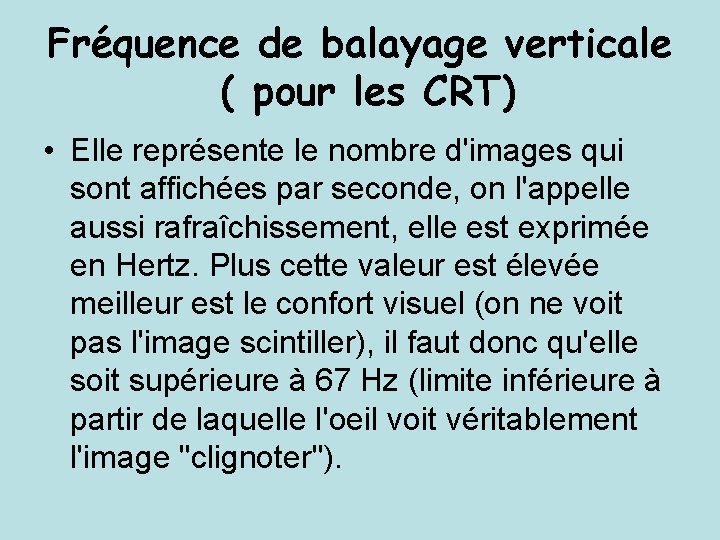 Fréquence de balayage verticale ( pour les CRT)

• Elle représente le nombre d'images qui sont affichées par seconde, on l'appelle aussi rafraîchissement, elle est exprimée en Hertz. Plus cette valeur est élevée meilleur est le confort visuel (on ne voit pas l'image scintiller), il faut donc qu'elle soit supérieure à 67 Hz (limite inférieure à partir de laquelle l'oeil voit véritablement l'image "clignoter").